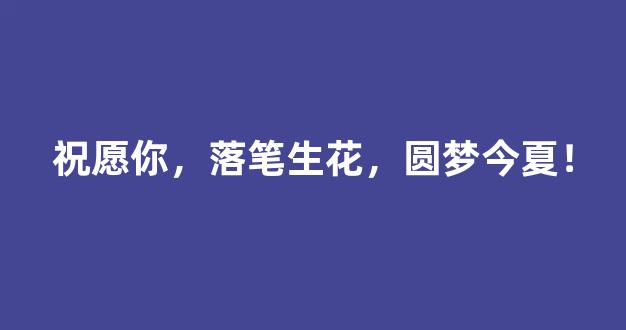 祝愿你，落笔生花，圆梦今夏！